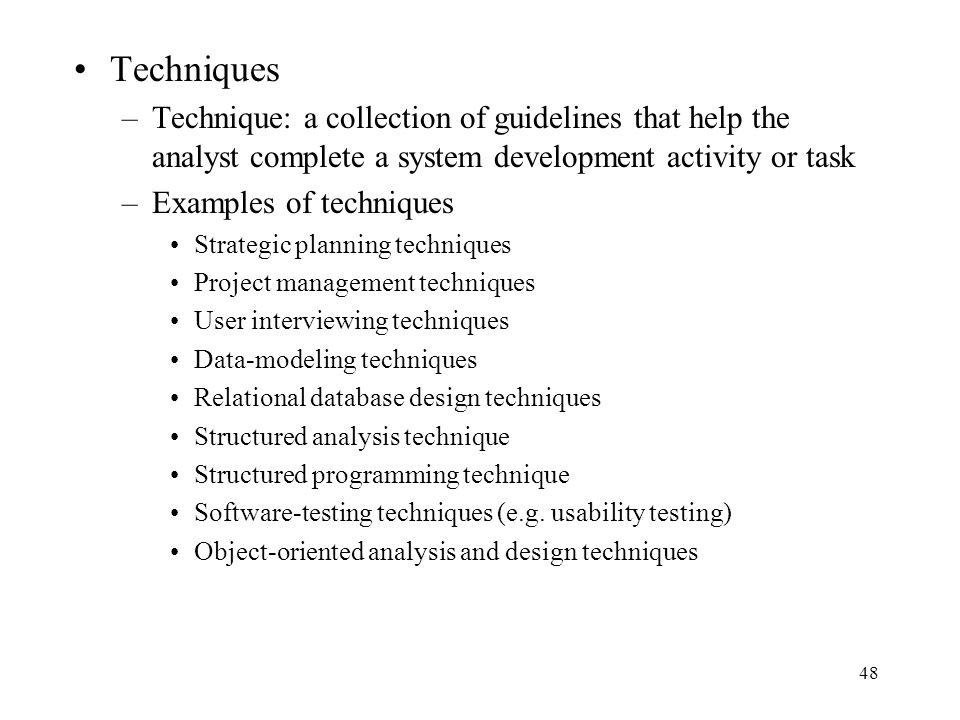 • Techniques
– Technique: a collection of guidelines that help the analyst complete a system development activity or task
– Examples of techniques
• Strategic planning techniques
• Project management techniques
• User interviewing techniques
• Data-modeling techniques
• Relational database design techniques
• Structured analysis technique
• Structured programming technique
• Software-testing techniques (e.g. usability testing)
• Object-oriented analysis and design techniques

48